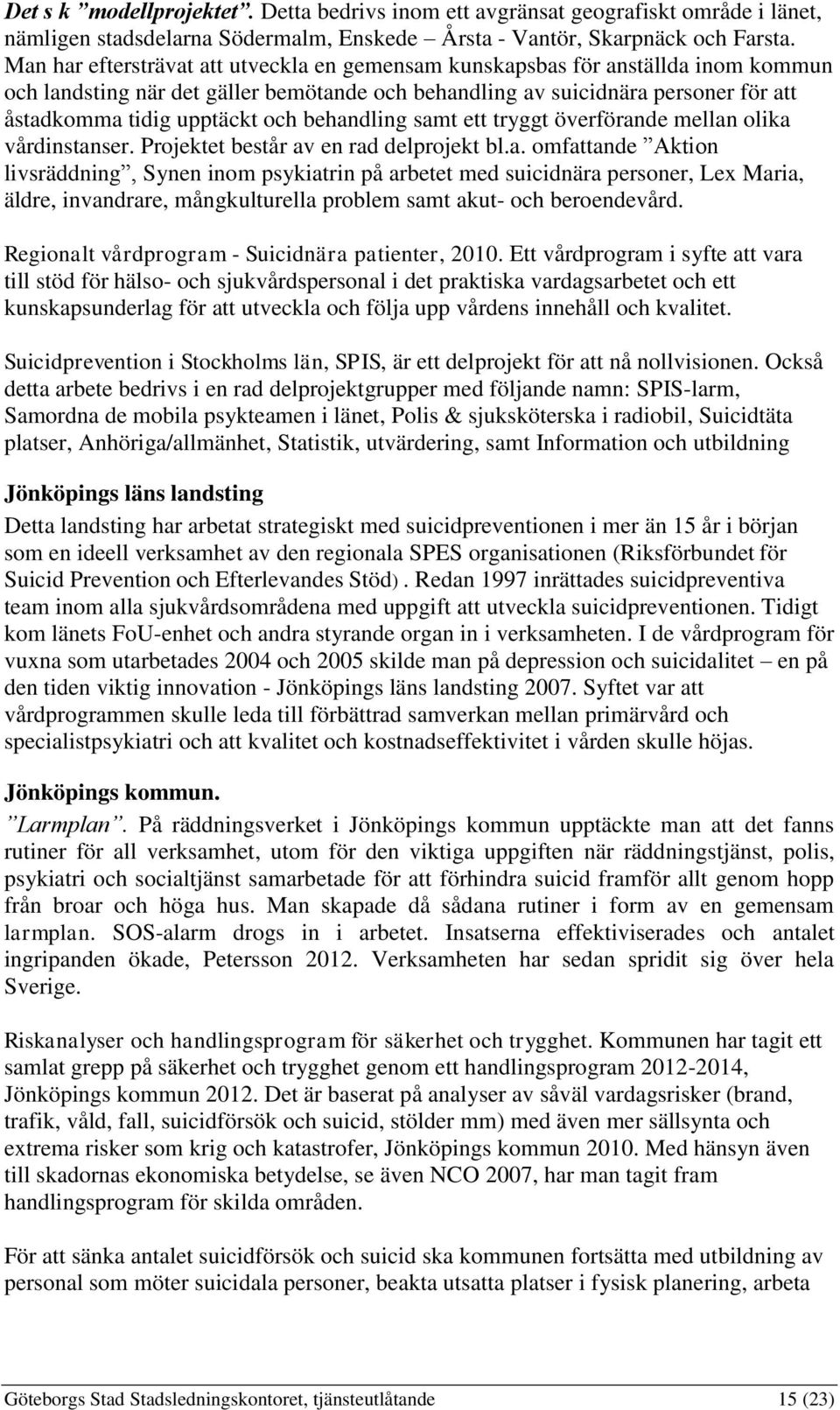 Det s k ”modellprojektet”. Detta bedrivs inom ett avgränsat geografiskt område i länet, nämligen stadsdelarna Södermalm, Enskede – Årsta - Vantör, Skarpnäck och Farsta. Man har eftersträvat att utveckla en gemensam kunskapsbas för anställda inom kommun och landsting när det gäller bemötande och behandling av suicidnära personer för att åstadkomma tidig upptäckt och behandling samt ett tryggt överförande mellan olika vårdinstanser. Projektet består av en rad delprojekt bl.a. omfattande ”Aktion livsräddning”, Synen inom psykiatrin på arbetet med suicidnära personer, Lex Maria, äldre, invandrare, mångkulturella problem samt akut- och beroendevård.

Regionalt vårdprogram - Suicidnära patienter, 2010. Ett vårdprogram i syfte att vara till stöd för hälso- och sjukvårdspersonal i det praktiska vardagsarbetet och ett kunskapsunderlag för att utveckla och följa upp vårdens innehåll och kvalitet.

Suicidprevention i Stockholms län, SPIS, är ett delprojekt för att nå nollvisionen. Också detta arbete bedrivs i en rad delprojektgrupper med följande namn: SPIS-larm, Samordna de mobila psykteamen i länet, Polis & sjuksköterska i radiobil, Suicidtäta platser, Anhöriga/allmänhet, Statistik, utvärdering, samt Information och utbildning

Jönköpings läns landsting

Detta landsting har arbetat strategiskt med suicidpreventionen i mer än 15 år i början som en ideell verksamhet av den regionala SPES organisationen (Riksförbundet för Suicid Prevention och Efterlevandes Stöd). Redan 1997 inrättades suicidpreventiva team inom alla sjukvårdsområdena med uppgift att utveckla suicidpreventionen. Tidigt kom länets FoU-enhet och andra styrande organ in i verksamheten. I de vårdprogram för vuxna som utarbetades 2004 och 2005 skilde man på depression och suicidalitet – en på den tiden viktig innovation - Jönköpings läns landsting 2007. Syftet var att vårdprogrammen skulle leda till förbättrad samverkan mellan primärvård och specialistpsykiatri och att kvalitet och kostnadseffektivitet i vården skulle höjas.

Jönköpings kommun.

”Larmplan”. På räddningsverket i Jönköpings kommun upptäckte man att det fanns rutiner för all verksamhet, utom för den viktiga uppgiften när räddningstjänst, polis, psykiatri och socialtjänst samarbetade för att förhindra suicid framför allt genom hopp från broar och höga hus. Man skapade då sådana rutiner i form av en gemensam larmplan. SOS-alarm drogs in i arbetet. Insatserna effektiviserades och antalet ingripanden ökade, Petersson 2012. Verksamheten har sedan spridit sig över hela Sverige.

Riskanalyser och handlingsprogram för säkerhet och trygghet. Kommunen har tagit ett samlat grepp på säkerhet och trygghet genom ett handlingsprogram 2012-2014, Jönköpings kommun 2012. Det är baserat på analyser av såväl vardagsrisker (brand, trafik, våld, fall, suicidförsök och suicid, stölder mm) med även mer sällsynta och extrema risker som krig och katastrofer, Jönköpings kommun 2010. Med hänsyn även till skadornas ekonomiska betydelse, se även NCO 2007, har man tagit fram handlingsprogram för skilda områden.

För att sänka antalet suicidförsök och suicid ska kommunen fortsätta med utbildning av personal som möter suicidala personer, beakta utsatta platser i fysisk planering, arbeta

Göteborgs Stad Stadsledningskontoret, tjänsteutlåtande 15 (23)